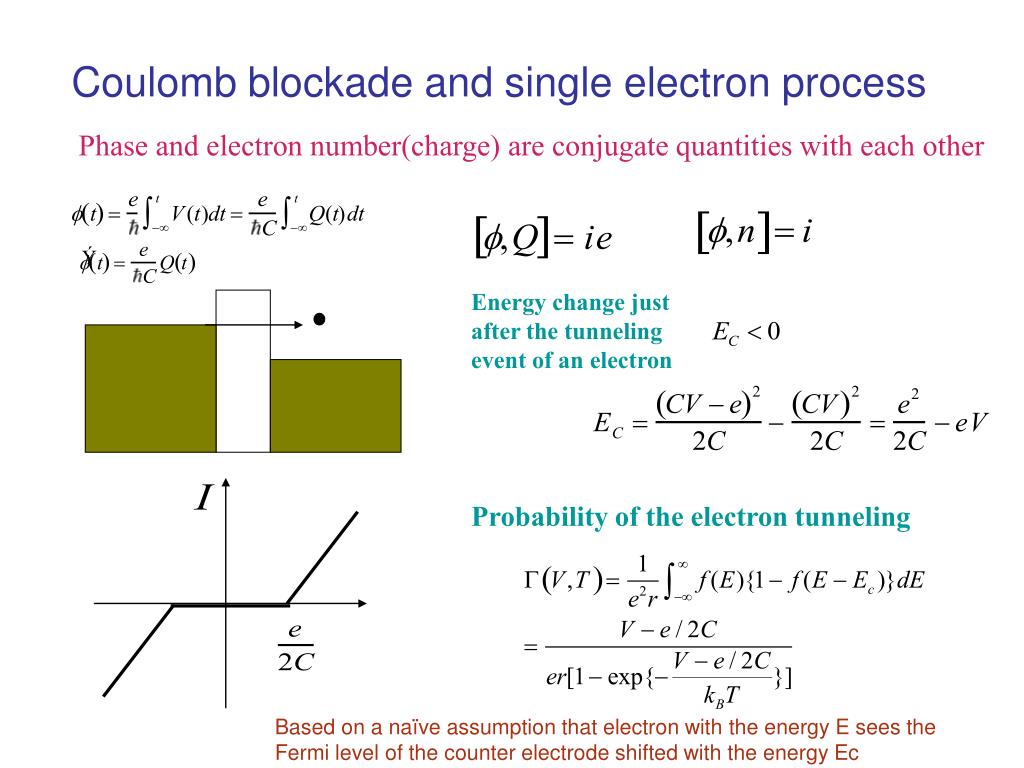 Coulomb blockade and single electron process

Phase and electron number(charge) are conjugate quantities with each other

$\phi(t) = \frac{e}{\hbar}\int_{-\infty}^{t} V(t)dt = \frac{e}{\hbar C}\int_{-\infty}^{t} Q(t)dt$

$\dot{\phi}(t) = \frac{e}{\hbar C}Q(t)$

$[\phi, Q] = ie$

$[\phi, n] = i$

Energy change just after the tunneling event of an electron

$E_C < 0$

$E_C = \frac{(CV-e)^2}{2C} - \frac{(CV)^2}{2C} = \frac{e^2}{2C} - eV$

$I$

$\frac{e}{2C}$

Probability of the electron tunneling

$\Gamma(V,T) = \frac{1}{e^2 r}\int_{-\infty}^{\infty} f(E)\{1 - f(E - E_c)\}dE$

$= \frac{V - e/2C}{er[1 - \exp\{-\frac{V - e/2C}{k_B T}\}]}$

Based on a naïve assumption that electron with the energy E sees the Fermi level of the counter electrode shifted with the energy Ec